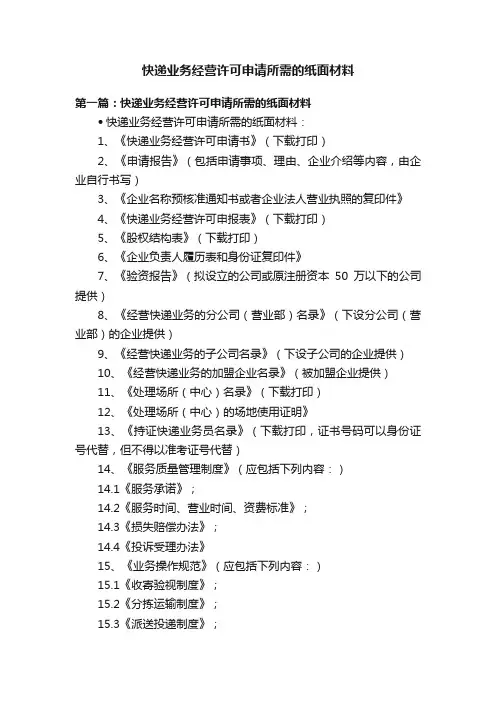 快递业务经营许可申请所需的纸面材料

第一篇：快递业务经营许可申请所需的纸面材料

• 快递业务经营许可申请所需的纸面材料：

1、《快递业务经营许可申请书》（下载打印）

2、《申请报告》（包括申请事项、理由、企业介绍等内容，由企业自行书写）

3、《企业名称预核准通知书或者企业法人营业执照的复印件》

4、《快递业务经营许可申报表》（下载打印）

5、《股权结构表》（下载打印）

6、《企业负责人履历表和身份证复印件》

7、《验资报告》（拟设立的公司或原注册资本 50 万以下的公司提供）

8、《经营快递业务的分公司（营业部）名录》（下设分公司（营业部）的企业提供）

9、《经营快递业务的子公司名录》（下设子公司的企业提供）

10、《经营快递业务的加盟企业名录》（被加盟企业提供）

11、《处理场所（中心）名录》（下载打印）

12、《处理场所（中心）的场地使用证明》

13、《持证快递业务员名录》（下载打印，证书号码可以身份证号代替，但不得以准考证号代替）

14、《服务质量管理制度》（应包括下列内容：）

14.1《服务承诺》；

14.2《服务时间、营业时间、资费标准》；

14.3《损失赔偿办法》；

14.4《投诉受理办法》

15、《业务操作规范》（应包括下列内容：）

15.1《收寄验视制度》；

15.2《分拣运输制度》；

15.3《派送投递制度》；